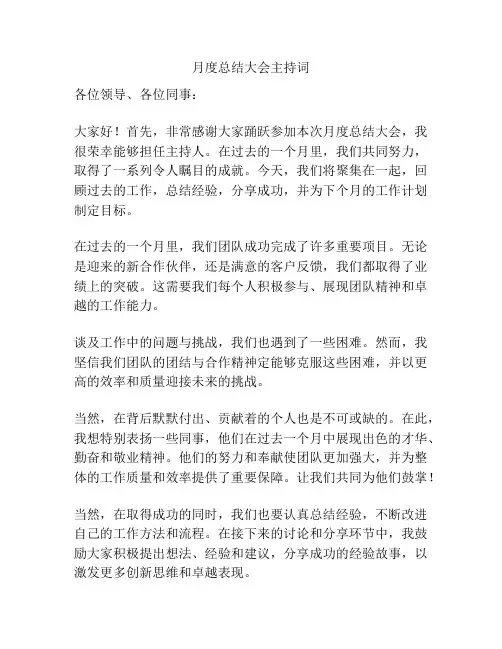 月度总结大会主持词

各位领导、各位同事：

大家好！首先，非常感谢大家踊跃参加本次月度总结大会，我很荣幸能够担任主持人。在过去的一个月里，我们共同努力，取得了一系列令人瞩目的成就。今天，我们将聚集在一起，回顾过去的工作，总结经验，分享成功，并为下个月的工作计划制定目标。

在过去的一个月里，我们团队成功完成了许多重要项目。无论是迎来的新合作伙伴，还是满意的客户反馈，我们都取得了业绩上的突破。这需要我们每个人积极参与、展现团队精神和卓越的工作能力。

谈及工作中的问题与挑战，我们也遇到了一些困难。然而，我坚信我们团队的团结与合作精神定能够克服这些困难，并以更高的效率和质量迎接未来的挑战。

当然，在背后默默付出、贡献着的个人也是不可或缺的。在此，我想特别表扬一些同事，他们在过去一个月中展现出色的才华、勤奋和敬业精神。他们的努力和奉献使团队更加强大，并为整体的工作质量和效率提供了重要保障。让我们共同为他们鼓掌！

当然，在取得成功的同时，我们也要认真总结经验，不断改进自己的工作方法和流程。在接下来的讨论和分享环节中，我鼓励大家积极提出想法、经验和建议，分享成功的经验故事，以激发更多创新思维和卓越表现。